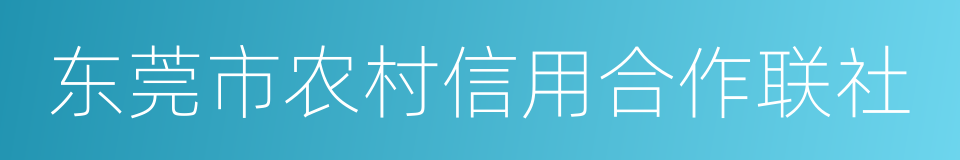 东莞市农村信用合作联社